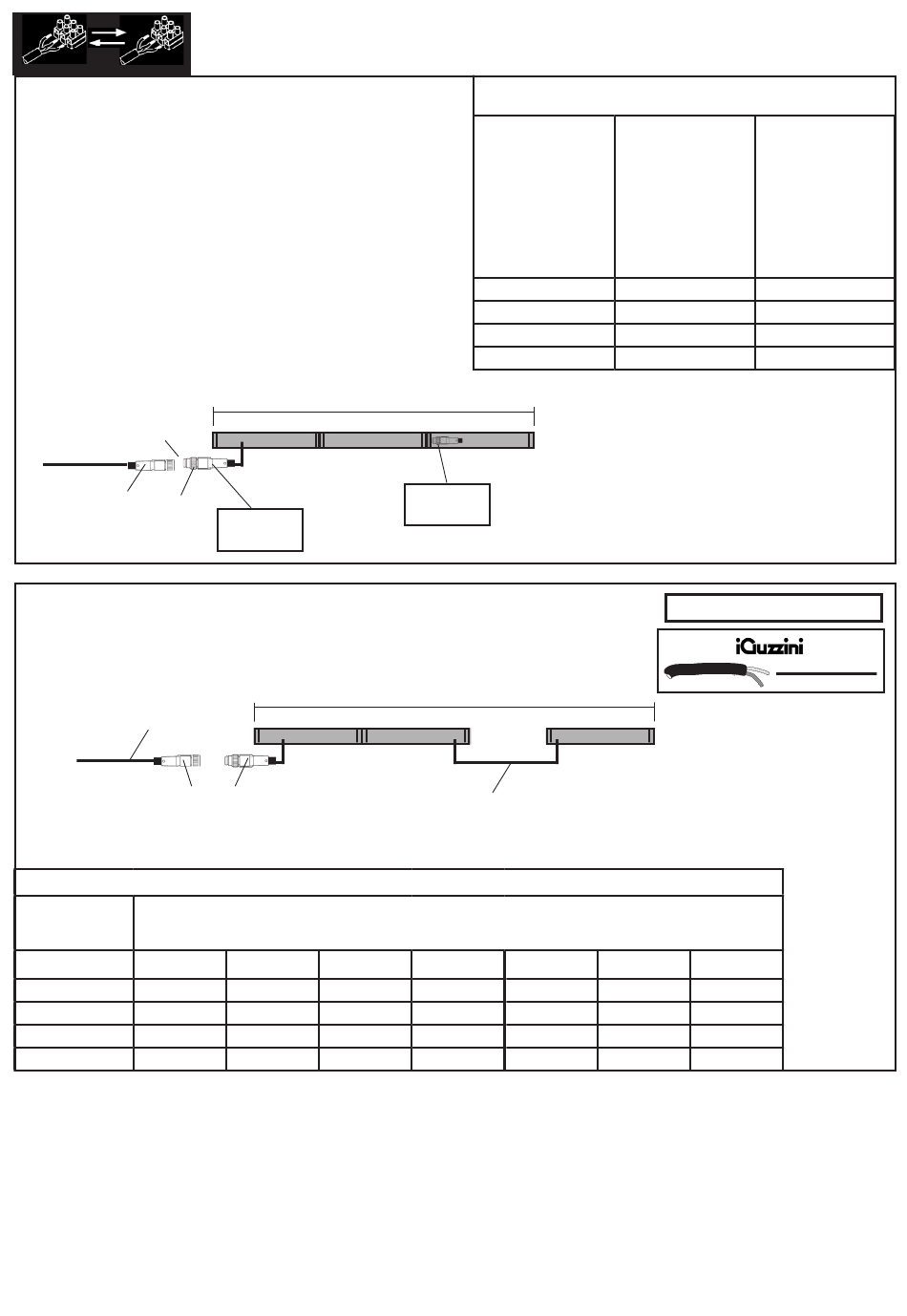 iGuzzini